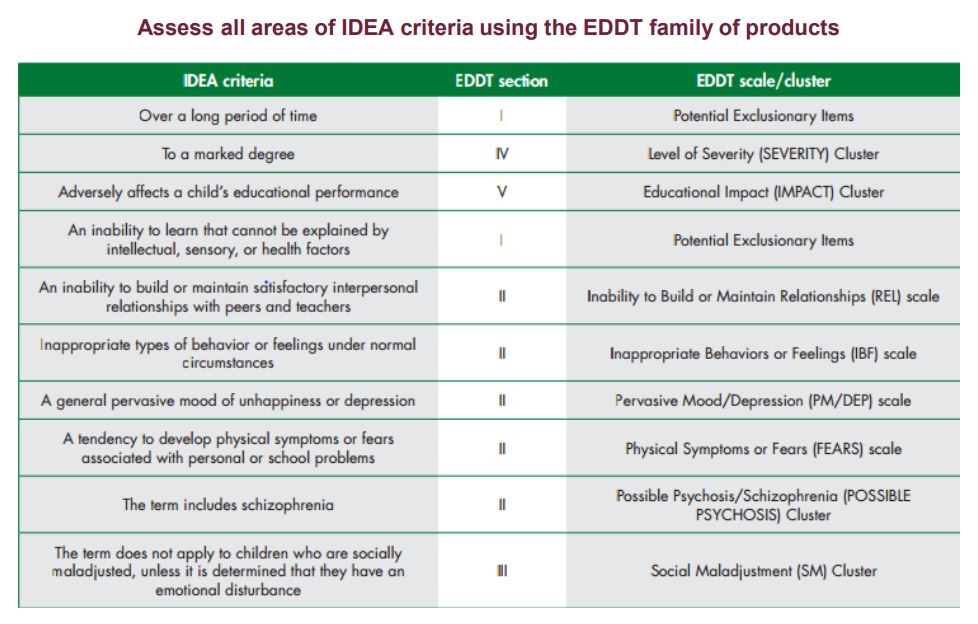 Assess all areas of IDEA criteria using the EDDT family of products

| IDEA criteria | EDDT section | EDDT scale/cluster |
|---|---|---|
| Over a long period of time | I | Potential Exclusionary Items |
| To a marked degree | IV | Level of Severity (SEVERITY) Cluster |
| Adversely affects a child's educational performance | V | Educational Impact (IMPACT) Cluster |
| An inability to learn that cannot be explained by intellectual, sensory, or health factors | I | Potential Exclusionary Items |
| An inability to build or maintain satisfactory interpersonal relationships with peers and teachers | II | Inability to Build or Maintain Relationships (REL) scale |
| Inappropriate types of behavior or feelings under normal circumstances | II | Inappropriate Behaviors or Feelings (IBF) scale |
| A general pervasive mood of unhappiness or depression | II | Pervasive Mood/Depression (PM/DEP) scale |
| A tendency to develop physical symptoms or fears associated with personal or school problems | II | Physical Symptoms or Fears (FEARS) scale |
| The term includes schizophrenia | II | Possible Psychosis/Schizophrenia (POSSIBLE PSYCHOSIS) Cluster |
| The term does not apply to children who are socially maladjusted, unless it is determined that they have an emotional disturbance | III | Social Maladjustment (SM) Cluster |